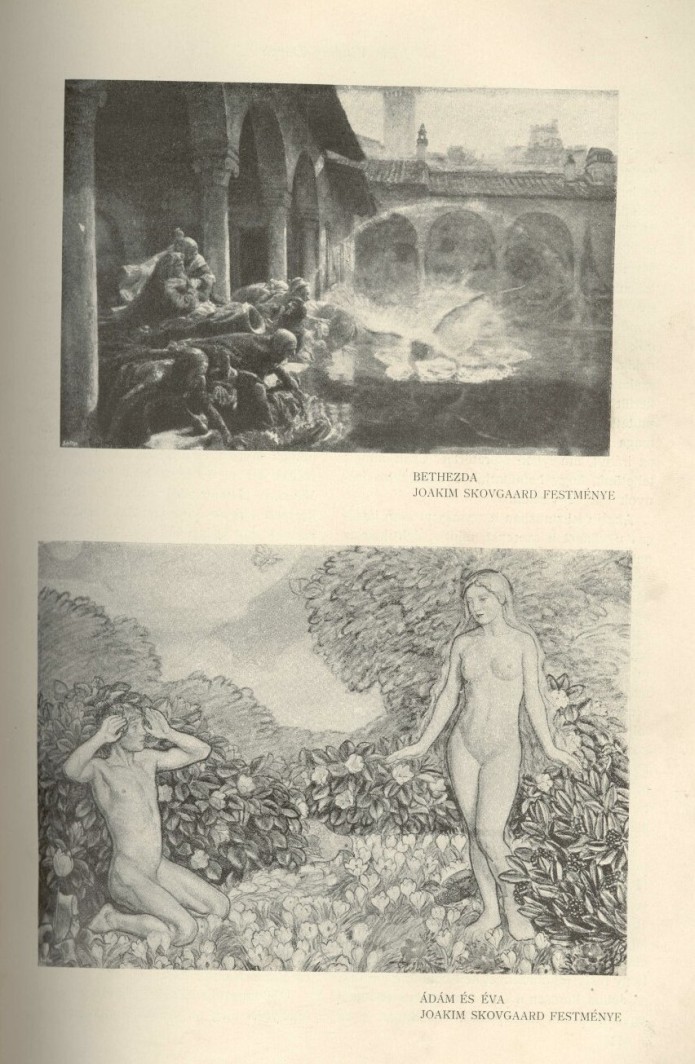 BETHEZDA
JOAKIM SKOVGAARD FESTMÉNYE

ÁDÁM ÉS ÉVA
JOAKIM SKOVGAARD FESTMÉNYE